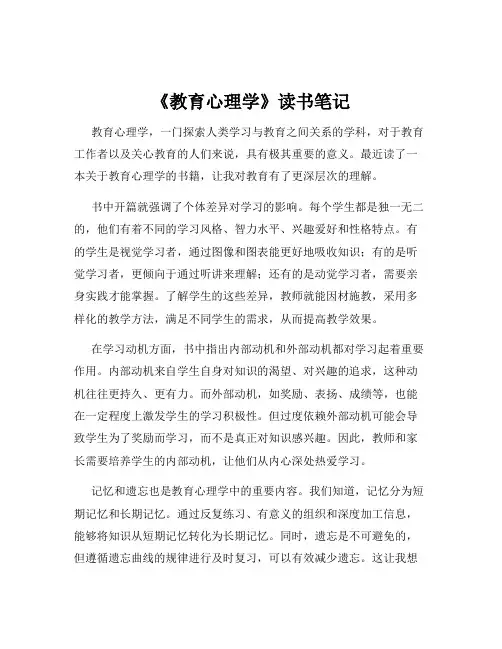 《教育心理学》读书笔记

教育心理学，一门探索人类学习与教育之间关系的学科，对于教育工作者以及关心教育的人们来说，具有极其重要的意义。最近读了一本关于教育心理学的书籍，让我对教育有了更深层次的理解。

书中开篇就强调了个体差异对学习的影响。每个学生都是独一无二的，他们有着不同的学习风格、智力水平、兴趣爱好和性格特点。有的学生是视觉学习者，通过图像和图表能更好地吸收知识；有的是听觉学习者，更倾向于通过听讲来理解；还有的是动觉学习者，需要亲身实践才能掌握。了解学生的这些差异，教师就能因材施教，采用多样化的教学方法，满足不同学生的需求，从而提高教学效果。

在学习动机方面，书中指出内部动机和外部动机都对学习起着重要作用。内部动机来自学生自身对知识的渴望、对兴趣的追求，这种动机往往更持久、更有力。而外部动机，如奖励、表扬、成绩等，也能在一定程度上激发学生的学习积极性。但过度依赖外部动机可能会导致学生为了奖励而学习，而不是真正对知识感兴趣。因此，教师和家长需要培养学生的内部动机，让他们从内心深处热爱学习。

记忆和遗忘也是教育心理学中的重要内容。我们知道，记忆分为短期记忆和长期记忆。通过反复练习、有意义的组织和深度加工信息，能够将知识从短期记忆转化为长期记忆。同时，遗忘是不可避免的，但遵循遗忘曲线的规律进行及时复习，可以有效减少遗忘。这让我想